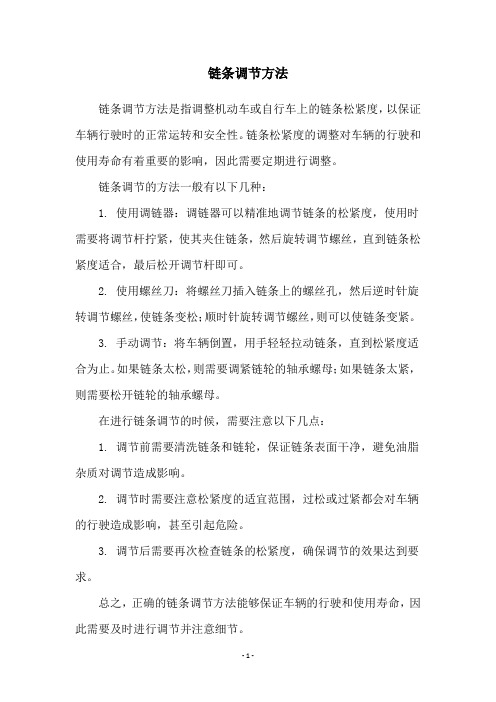 链条调节方法

链条调节方法是指调整机动车或自行车上的链条松紧度，以保证车辆行驶时的正常运转和安全性。链条松紧度的调整对车辆的行驶和使用寿命有着重要的影响，因此需要定期进行调整。

链条调节的方法一般有以下几种：

1. 使用调链器：调链器可以精准地调节链条的松紧度，使用时需要将调节杆拧紧，使其夹住链条，然后旋转调节螺丝，直到链条松紧度适合，最后松开调节杆即可。

2. 使用螺丝刀：将螺丝刀插入链条上的螺丝孔，然后逆时针旋转调节螺丝，使链条变松；顺时针旋转调节螺丝，则可以使链条变紧。

3. 手动调节：将车辆倒置，用手轻轻拉动链条，直到松紧度适合为止。如果链条太松，则需要调紧链轮的轴承螺母；如果链条太紧，则需要松开链轮的轴承螺母。

在进行链条调节的时候，需要注意以下几点：

1. 调节前需要清洗链条和链轮，保证链条表面干净，避免油脂杂质对调节造成影响。

2. 调节时需要注意松紧度的适宜范围，过松或过紧都会对车辆的行驶造成影响，甚至引起危险。

3. 调节后需要再次检查链条的松紧度，确保调节的效果达到要求。

总之，正确的链条调节方法能够保证车辆的行驶和使用寿命，因此需要及时进行调节并注意细节。

- 1 -